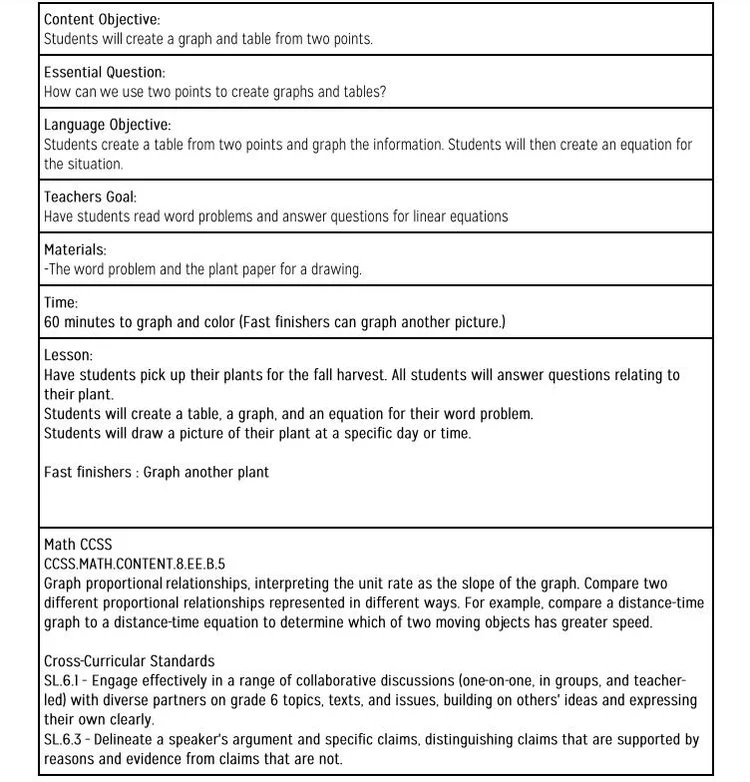 Content Objective:
Students will create a graph and table from two points.

Essential Question:
How can we use two points to create graphs and tables?

Language Objective:
Students create a table from two points and graph the information. Students will then create an equation for the situation.

Teachers Goal:
Have students read word problems and answer questions for linear equations

Materials:
-The word problem and the plant paper for a drawing.

Time:
60 minutes to graph and color (Fast finishers can graph another picture.)

Lesson:
Have students pick up their plants for the fall harvest. All students will answer questions relating to their plant.
Students will create a table, a graph, and an equation for their word problem.
Students will draw a picture of their plant at a specific day or time.

Fast finishers : Graph another plant

Math CCSS
CCSS.MATH.CONTENT.8.EE.B.5
Graph proportional relationships, interpreting the unit rate as the slope of the graph. Compare two different proportional relationships represented in different ways. For example, compare a distance-time graph to a distance-time equation to determine which of two moving objects has greater speed.

Cross-Curricular Standards
SL.6.1 - Engage effectively in a range of collaborative discussions (one-on-one, in groups, and teacher-led) with diverse partners on grade 6 topics, texts, and issues, building on others' ideas and expressing their own clearly.
SL.6.3 - Delineate a speaker's argument and specific claims, distinguishing claims that are supported by reasons and evidence from claims that are not.